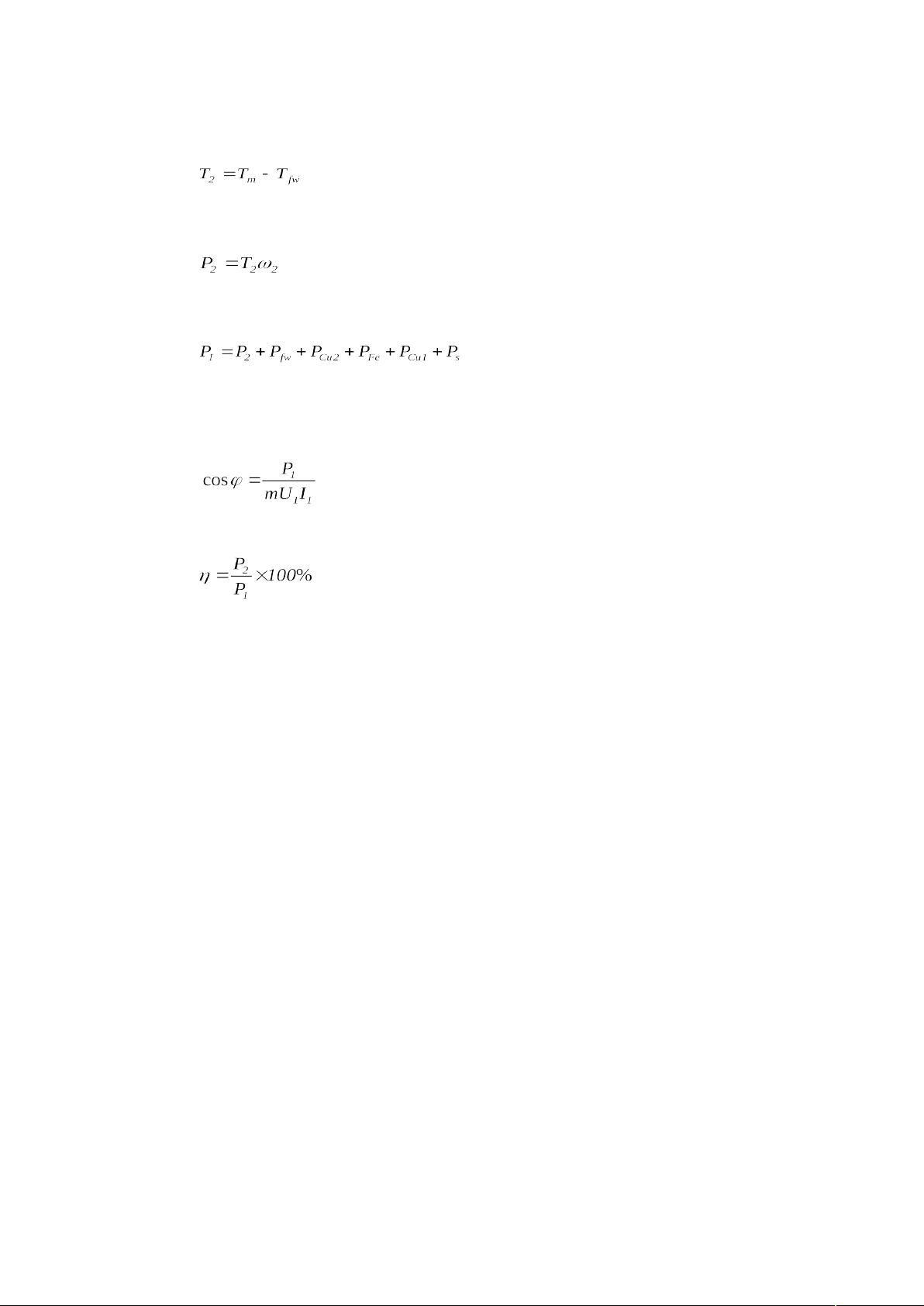 $T_2 = T_m - T_{fw}$

$P_2 = T_2 \omega_2$

$P_1 = P_2 + P_{fw} + P_{Cu2} + P_{Fe} + P_{Cu1} + P_s$

$\cos\varphi = \frac{P_1}{mU_1I_1}$

$\eta = \frac{P_2}{P_1} \times 100\%$